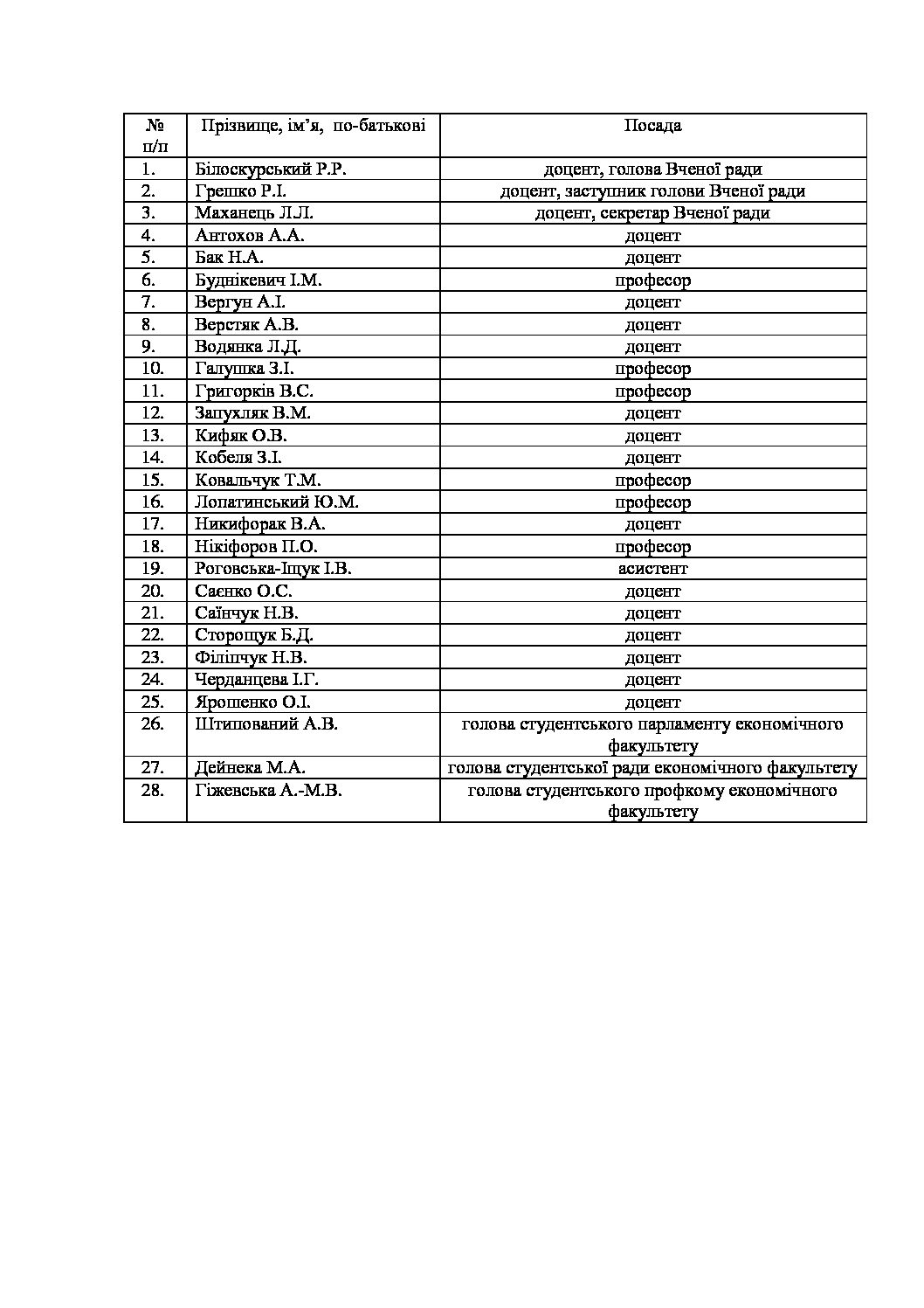 | № п/п | Прізвище, ім'я, по-батькові | Посада |
|---|---|---|
| 1. | Білоскурський Р.Р. | доцент, голова Вченої ради |
| 2. | Грешко Р.І. | доцент, заступник голови Вченої ради |
| 3. | Маханець Л.Л. | доцент, секретар Вченої ради |
| 4. | Антохов А.А. | доцент |
| 5. | Бак Н.А. | доцент |
| 6. | Буднікевич І.М. | професор |
| 7. | Вергун А.І. | доцент |
| 8. | Верстяк А.В. | доцент |
| 9. | Водянка Л.Д. | доцент |
| 10. | Галушка З.І. | професор |
| 11. | Григорків В.С. | професор |
| 12. | Запухляк В.М. | доцент |
| 13. | Кифяк О.В. | доцент |
| 14. | Кобеля З.І. | доцент |
| 15. | Ковальчук Т.М. | професор |
| 16. | Лопатинський Ю.М. | професор |
| 17. | Никифорак В.А. | доцент |
| 18. | Нікіфоров П.О. | професор |
| 19. | Роговська-Іщук І.В. | асистент |
| 20. | Саєнко О.С. | доцент |
| 21. | Саїнчук Н.В. | доцент |
| 22. | Сторощук Б.Д. | доцент |
| 23. | Філіпчук Н.В. | доцент |
| 24. | Черданцева І.Г. | доцент |
| 25. | Ярошенко О.І. | доцент |
| 26. | Штипований А.В. | голова студентського парламенту економічного факультету |
| 27. | Дейнека М.А. | голова студентської ради економічного факультету |
| 28. | Гіжевська А.-М.В. | голова студентського профкому економічного факультету |